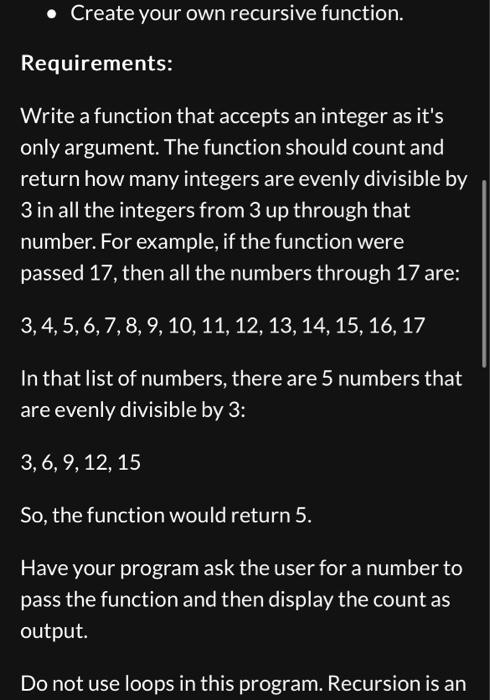 • Create your own recursive function.

Requirements:

Write a function that accepts an integer as it's only argument. The function should count and return how many integers are evenly divisible by 3 in all the integers from 3 up through that number. For example, if the function were passed 17, then all the numbers through 17 are:

3, 4, 5, 6, 7, 8, 9, 10, 11, 12, 13, 14, 15, 16, 17

In that list of numbers, there are 5 numbers that are evenly divisible by 3:

3, 6, 9, 12, 15

So, the function would return 5.

Have your program ask the user for a number to pass the function and then display the count as output.

Do not use loops in this program. Recursion is an